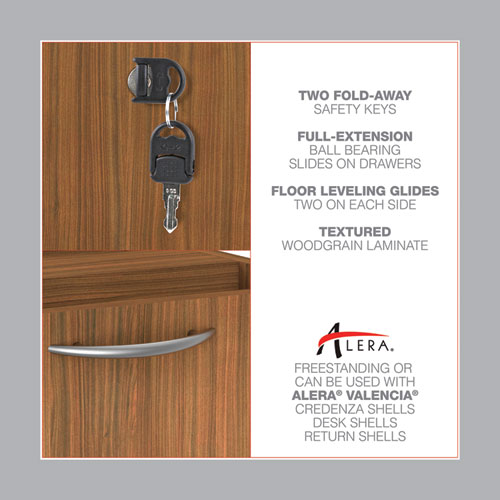 TWO FOLD-AWAY
SAFETY KEYS

FULL-EXTENSION
BALL BEARING
SLIDES ON DRAWERS

FLOOR LEVELING GLIDES
TWO ON EACH SIDE

TEXTURED
WOODGRAIN LAMINATE

ALERA.

FREESTANDING OR
CAN BE USED WITH
ALERA® VALENCIA®
CREDENZA SHELLS
DESK SHELLS
RETURN SHELLS